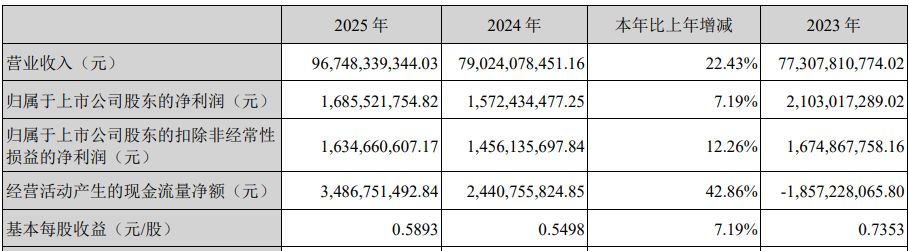 |  | 2025 年 | 2024 年 | 本年比上年增减 | 2023 年 |
|---|---|---|---|---|
| 营业收入（元） | 96,748,339,344.03 | 79,024,078,451.16 | 22.43% | 77,307,810,774.02 |
| 归属于上市公司股东的净利润（元） | 1,685,521,754.82 | 1,572,434,477.25 | 7.19% | 2,103,017,289.02 |
| 归属于上市公司股东的扣除非经常性损益的净利润（元） | 1,634,660,607.17 | 1,456,135,697.84 | 12.26% | 1,674,867,758.16 |
| 经营活动产生的现金流量净额（元） | 3,486,751,492.84 | 2,440,755,824.85 | 42.86% | -1,857,228,065.80 |
| 基本每股收益（元/股） | 0.5893 | 0.5498 | 7.19% | 0.7353 |